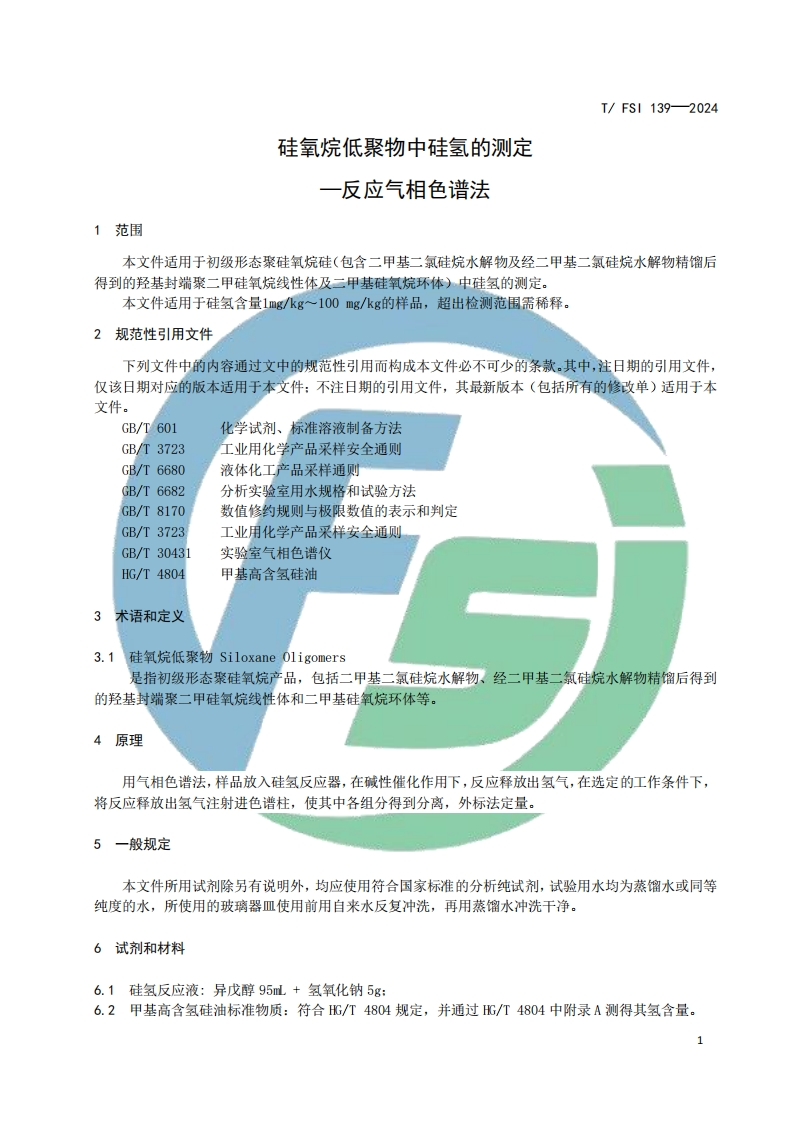 T/ FSI 139—2024

硅氧烷低聚物中硅氢的测定

—反应气相色谱法

1 范围

本文件适用于初级形态聚硅氧烷硅(包含二甲基二氯硅烷水解物及经二甲基二氯硅烷水解物精馏后得到的羟基封端聚二甲硅氧烷线性体及二甲基硅氧烷环体)中硅氢的测定。

本文件适用于硅氢含量1mg/kg～100 mg/kg的样品，超出检测范围需稀释。

2 规范性引用文件

下列文件中的内容通过文中的规范性引用而构成本文件必不可少的条款。其中，注日期的引用文件，仅该日期对应的版本适用于本文件；不注日期的引用文件，其最新版本（包括所有的修改单）适用于本文件。

GB/T 601 化学试剂、标准溶液制备方法
GB/T 3723 工业用化学产品采样安全通则
GB/T 6680 液体化工产品采样通则
GB/T 6682 分析实验室用水规格和试验方法
GB/T 8170 数值修约规则与极限数值的表示和判定
GB/T 3723 工业用化学产品采样安全通则
GB/T 30431 实验室气相色谱仪
HG/T 4804 甲基高含氢硅油

3 术语和定义

3.1 硅氧烷低聚物 Siloxane Oligomers

是指初级形态聚硅氧烷产品，包括二甲基二氯硅烷水解物、经二甲基二氯硅烷水解物精馏后得到的羟基封端聚二甲硅氧烷线性体和二甲基硅氧烷环体等。

4 原理

用气相色谱法，样品放入硅氢反应器，在碱性催化作用下，反应释放出氢气，在选定的工作条件下，将反应释放出氢气注射进色谱柱，使其中各组分得到分离，外标法定量。

5 一般规定

本文件所用试剂除另有说明外，均应使用符合国家标准的分析纯试剂，试验用水均为蒸馏水或同等纯度的水，所使用的玻璃器皿使用前用自来水反复冲洗，再用蒸馏水冲洗干净。

6 试剂和材料

6.1 硅氢反应液：异戊醇 95mL + 氢氧化钠 5g;
6.2 甲基高含氢硅油标准物质：符合 HG/T 4804 规定，并通过 HG/T 4804 中附录 A 测得其氢含量。

1